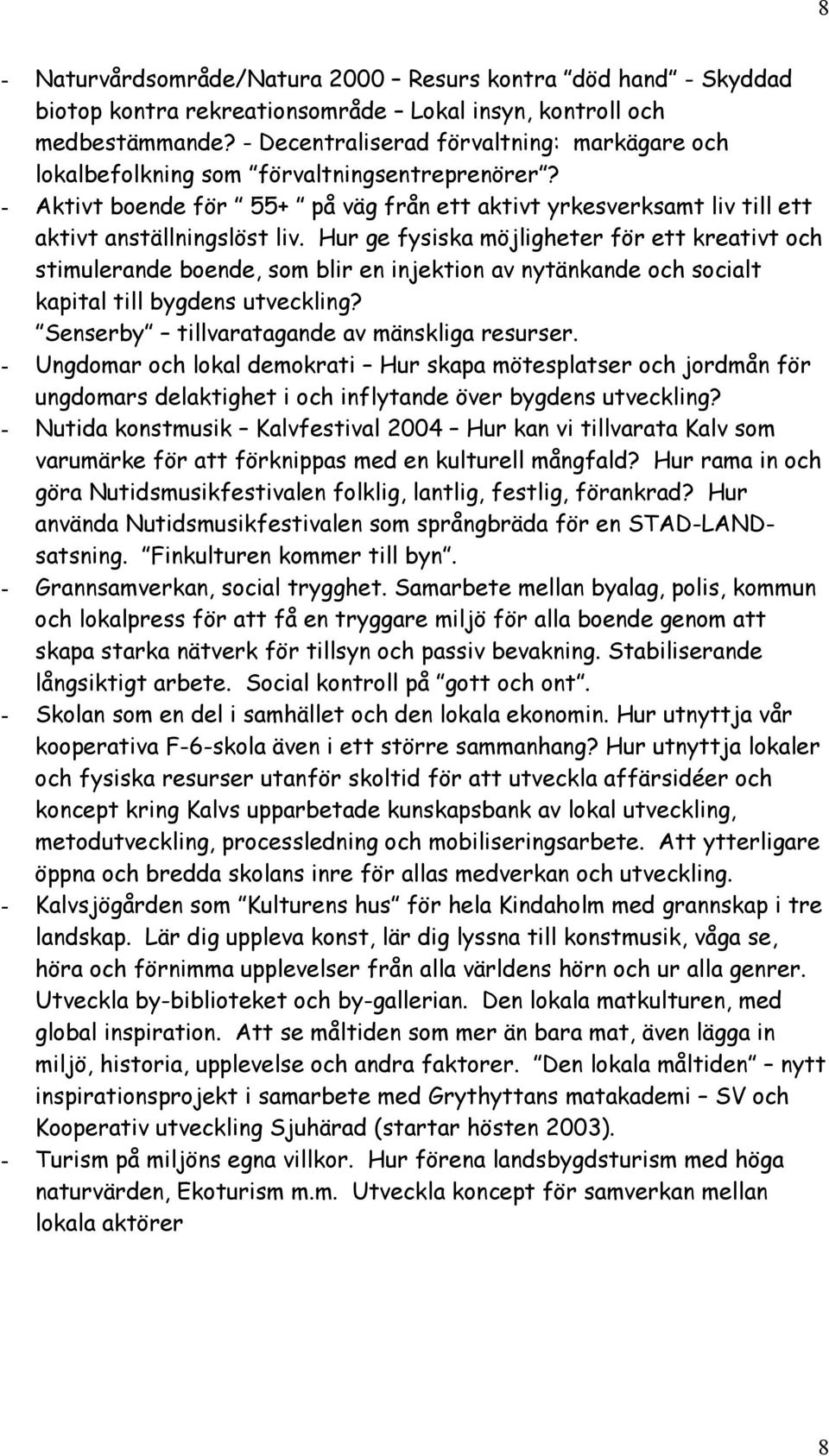 8

- Naturvårdsområde/Natura 2000 – Resurs kontra ”död hand” - Skyddad biotop kontra rekreationsområde – Lokal insyn, kontroll och medbestämmande? - Decentraliserad förvaltning: markägare och lokalbefolkning som ”förvaltningsentreprenörer”?
- Aktivt boende för ” 55+ ” på väg från ett aktivt yrkesverksamt liv till ett aktivt anställningslöst liv. Hur ge fysiska möjligheter för ett kreativt och stimulerande boende, som blir en injektion av nytänkande och socialt kapital till bygdens utveckling? ”Senserby” – tillvaratagande av mänskliga resurser.
- Ungdomar och lokal demokrati – Hur skapa mötesplatser och jordmån för ungdomars delaktighet i och inflytande över bygdens utveckling?
- Nutida konstmusik – Kalvfestival 2004 – Hur kan vi tillvarata Kalv som varumärke för att förknippas med en kulturell mångfald? Hur rama in och göra Nutidsmusikfestivalen folklig, lantlig, festlig, förankrad? Hur använda Nutidsmusikfestivalen som språngbräda för en STAD-LAND-satsning. ”Finkulturen kommer till byn”.
- Grannsamverkan, social trygghet. Samarbete mellan byalag, polis, kommun och lokalpress för att få en tryggare miljö för alla boende genom att skapa starka nätverk för tillsyn och passiv bevakning. Stabiliserande långsiktigt arbete. Social kontroll på ”gott och ont”.
- Skolan som en del i samhället och den lokala ekonomin. Hur utnyttja vår kooperativa F-6-skola även i ett större sammanhang? Hur utnyttja lokaler och fysiska resurser utanför skoltid för att utveckla affärsidéer och koncept kring Kalvs upparbetade kunskapsbank av lokal utveckling, metodutveckling, processledning och mobiliseringsarbete. Att ytterligare öppna och bredda skolans inre för allas medverkan och utveckling.
- Kalvsjögården som ”Kulturens hus” för hela Kindaholm med grannskap i tre landskap. Lär dig uppleva konst, lär dig lyssna till konstmusik, våga se, höra och förnimma upplevelser från alla världens hörn och ur alla genrer. Utveckla by-biblioteket och by-gallerian. Den lokala matkulturen, med global inspiration. Att se måltiden som mer än bara mat, även lägga in miljö, historia, upplevelse och andra faktorer. ”Den lokala måltiden” – nytt inspirationsprojekt i samarbete med Grythyttans matakademi – SV och Kooperativ utveckling Sjuhärad (startar hösten 2003).
- Turism på miljöns egna villkor. Hur förena landsbygdsturism med höga naturvärden, Ekoturism m.m. Utveckla koncept för samverkan mellan lokala aktörer

8